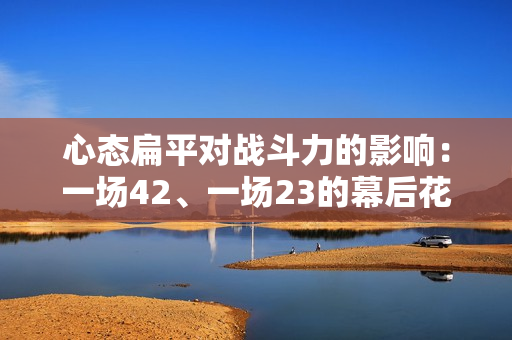 心态扁平对战斗力的影响：一场42、一场23的幕后花